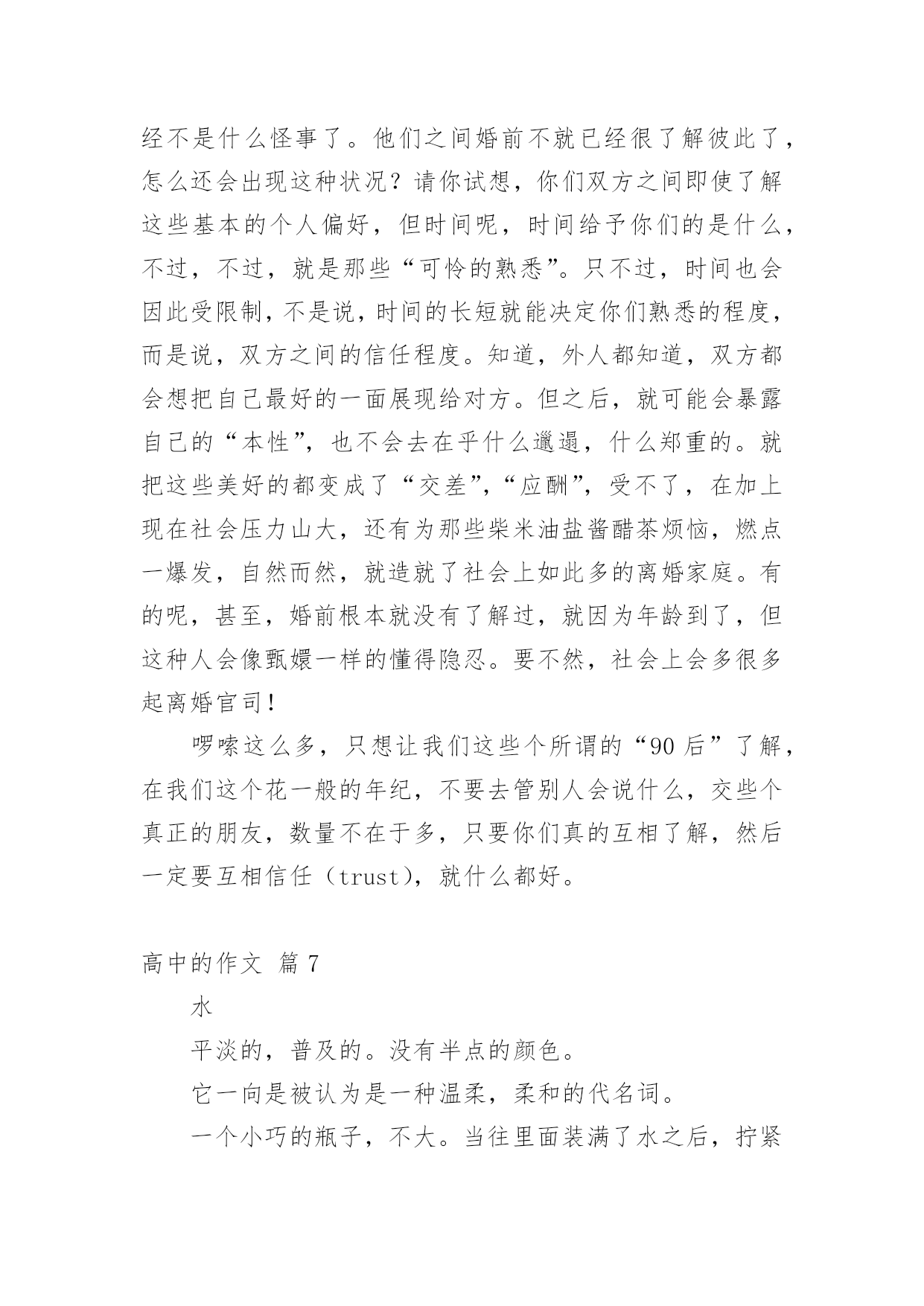 经不是什么怪事了。他们之间婚前不就已经很了解彼此了，怎么还会出现这种状况？请你试想，你们双方之间即使了解这些基本的个人偏好，但时间呢，时间给予你们的是什么，不过，不过，就是那些“可怜的熟悉”。只不过，时间也会因此受限制，不是说，时间的长短就能决定你们熟悉的程度，而是说，双方之间的信任程度。知道，外人都知道，双方都会想把自己最好的一面展现给对方。但之后，就可能会暴露自己的“本性”，也不会去在乎什么邋遢，什么郑重的。就把这些美好的都变成了“交差”，“应酬”，受不了，在加上现在社会压力山大，还有为那些柴米油盐酱醋茶烦恼，燃点一爆发，自然而然，就造就了社会上如此多的离婚家庭。有的呢，甚至，婚前根本就没有了解过，就因为年龄到了，但这种人会像甄嬛一样的懂得隐忍。要不然，社会上会多很多起离婚官司！

啰嗦这么多，只想让我们这些个所谓的“90后”了解，在我们这个花一般的年纪，不要去管别人会说什么，交些个真正的朋友，数量不在于多，只要你们真的互相了解，然后一定要互相信任（trust），就什么都好。

高中的作文 篇7

水

平淡的，普及的。没有半点的颜色。

它一向是被认为是一种温柔，柔和的代名词。

一个小巧的瓶子，不大。当往里面装满了水之后，拧紧